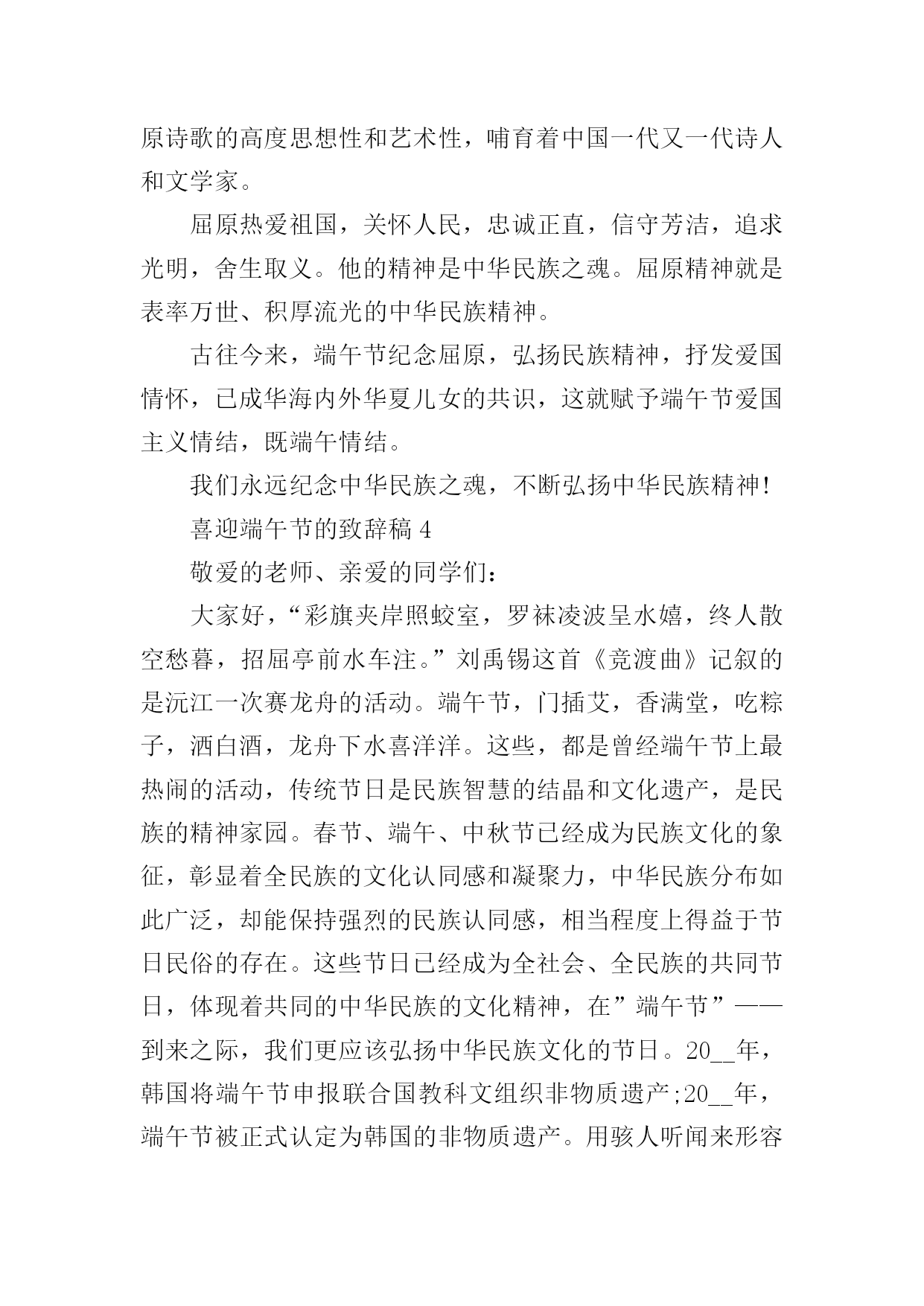 原诗歌的高度思想性和艺术性，哺育着中国一代又一代诗人和文学家。

屈原热爱祖国，关怀人民，忠诚正直，信守芳洁，追求光明，舍生取义。他的精神是中华民族之魂。屈原精神就是表率万世、积厚流光的中华民族精神。

古往今来，端午节纪念屈原，弘扬民族精神，抒发爱国情怀，已成华海内外华夏儿女的共识，这就赋予端午节爱国主义情结，既端午情结。

我们永远纪念中华民族之魂，不断弘扬中华民族精神!

喜迎端午节的致辞稿 4

敬爱的老师、亲爱的同学们：

大家好，“彩旗夹岸照蛟室，罗袜凌波呈水嬉，终人散空愁暮，招屈亭前水车注。”刘禹锡这首《竞渡曲》记叙的是沅江一次赛龙舟的活动。端午节，门插艾，香满堂，吃粽子，洒白酒，龙舟下水喜洋洋。这些，都是曾经端午节上最热闹的活动，传统节日是民族智慧的结晶和文化遗产，是民族的精神家园。春节、端午、中秋节已经成为民族文化的象征，彰显着全民族的文化认同感和凝聚力，中华民族分布如此广泛，却能保持强烈的民族认同感，相当程度上得益于节日民俗的存在。这些节日已经成为全社会、全民族的共同节日，体现着共同的中华民族的文化精神，在”端午节”——到来之际，我们更应该弘扬中华民族文化的节日。20__年，韩国将端午节申报联合国教科文组织非物质遗产;20__年，端午节被正式认定为韩国的非物质遗产。用骇人听闻来形容